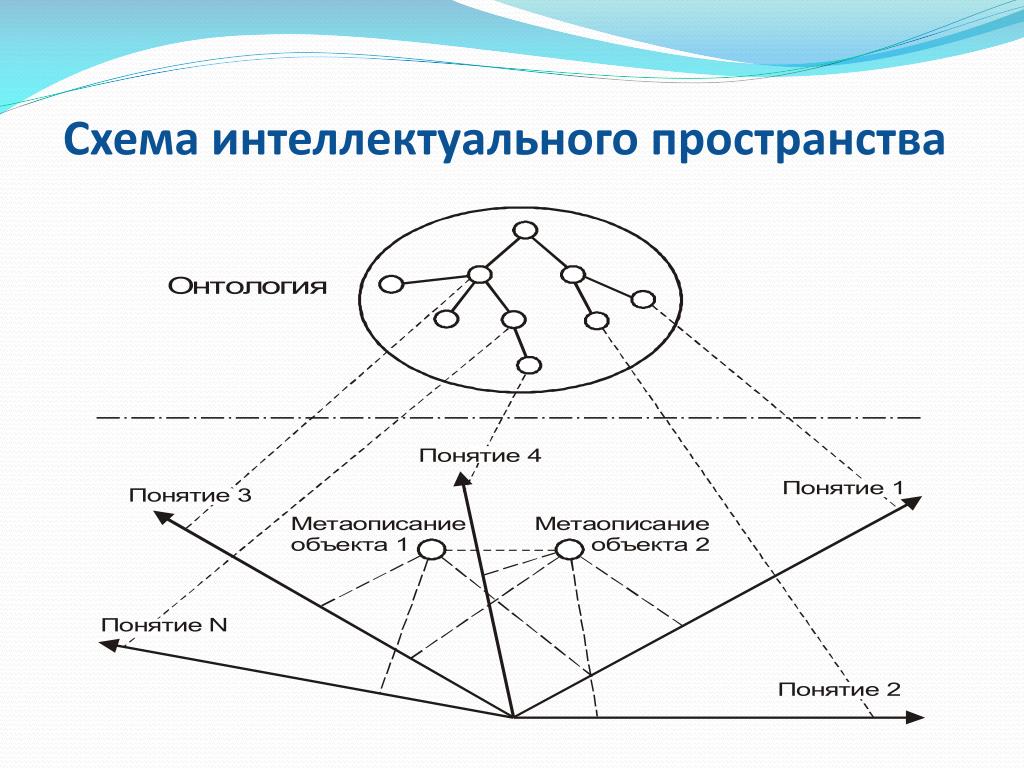 Схема интеллектуального пространства

Онтология

Понятие 4

Понятие 3

Понятие 1

Метаописание объекта 1

Метаописание объекта 2

Понятие N

Понятие 2